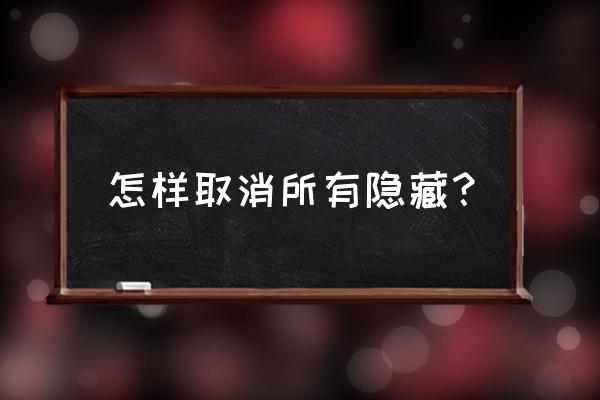 怎样取消所有隐藏？